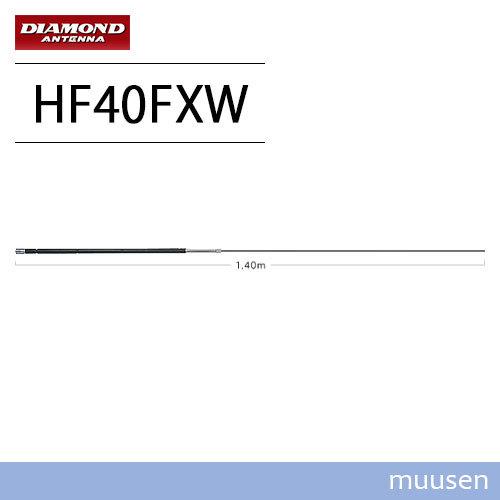 DIAMOND ANTENNA

HF40FXW

1,40m

muusen